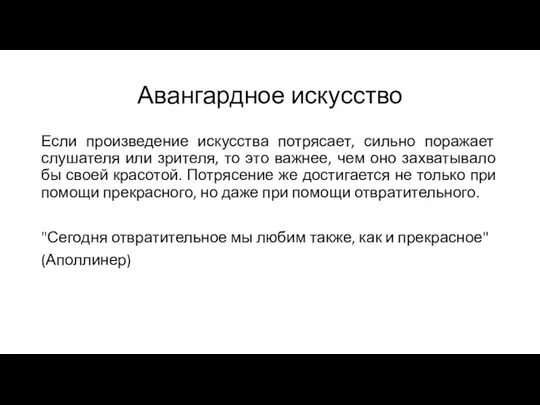 Авангардное искусство

Если произведение искусства потрясает, сильно поражает слушателя или зрителя, то это важнее, чем оно захватывало бы своей красотой. Потрясение же достигается не только при помощи прекрасного, но даже при помощи отвратительного.

"Сегодня отвратительное мы любим также, как и прекрасное" (Аполлинер)